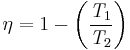 $\eta = 1 - \left(\frac{T_1}{T_2}\right)$